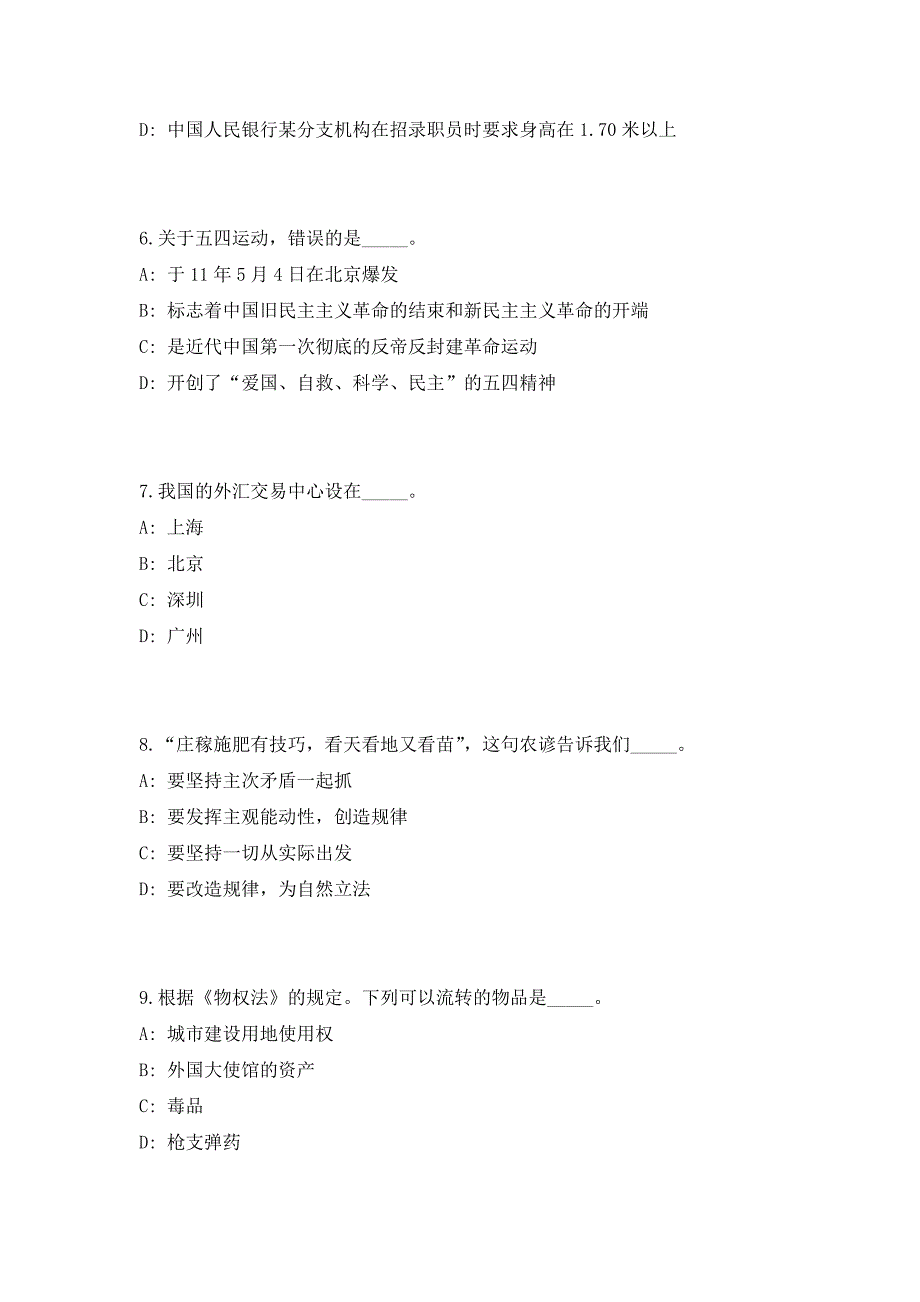 D: 中国人民银行某分支机构在招录职员时要求身高在 1.70 米以上

6.关于五四运动，错误的是_____。

A: 于 11 年 5 月 4 日在北京爆发

B: 标志着中国旧民主主义革命的结束和新民主主义革命的开端

C: 是近代中国第一次彻底的反帝反封建革命运动

D: 开创了“爱国、自救、科学、民主”的五四精神

7.我国的外汇交易中心设在_____。

A: 上海

B: 北京

C: 深圳

D: 广州

8.“庄稼施肥有技巧，看天看地又看苗”，这句农谚告诉我们_____。

A: 要坚持主次矛盾一起抓

B: 要发挥主观能动性，创造规律

C: 要坚持一切从实际出发

D: 要改造规律，为自然立法

9.根据《物权法》的规定。下列可以流转的物品是_____。

A: 城市建设用地使用权

B: 外国大使馆的资产

C: 毒品

D: 枪支弹药